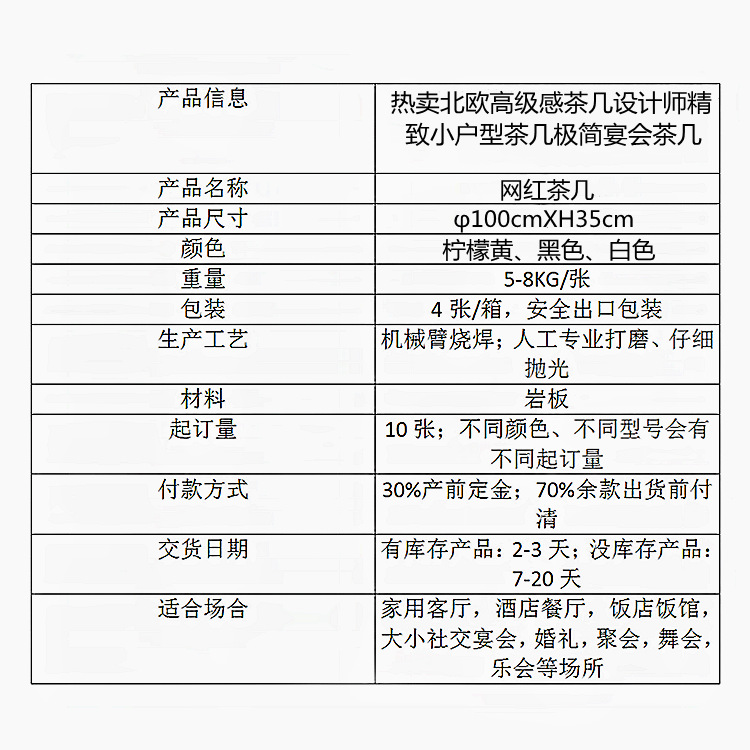 | 产品信息 | 热卖北欧高级感茶几设计师精致小户型茶几极简宴会茶几 |
|---|---|
| 产品名称 | 网红茶几 |
| 产品尺寸 | φ100cmXH35cm |
| 颜色 | 柠檬黄、黑色、白色 |
| 重量 | 5-8KG/张 |
| 包装 | 4 张/箱，安全出口包装 |
| 生产工艺 | 机械臂烧焊；人工专业打磨、仔细抛光 |
| 材料 | 岩板 |
| 起订量 | 10 张；不同颜色、不同型号会有不同起订量 |
| 付款方式 | 30%产前定金；70%余款出货前付清 |
| 交货日期 | 有库存产品：2-3 天；没库存产品：7-20 天 |
| 适合场合 | 家用客厅，酒店餐厅，饭店饭馆，大小社交宴会，婚礼，聚会，舞会，乐会等场所 |